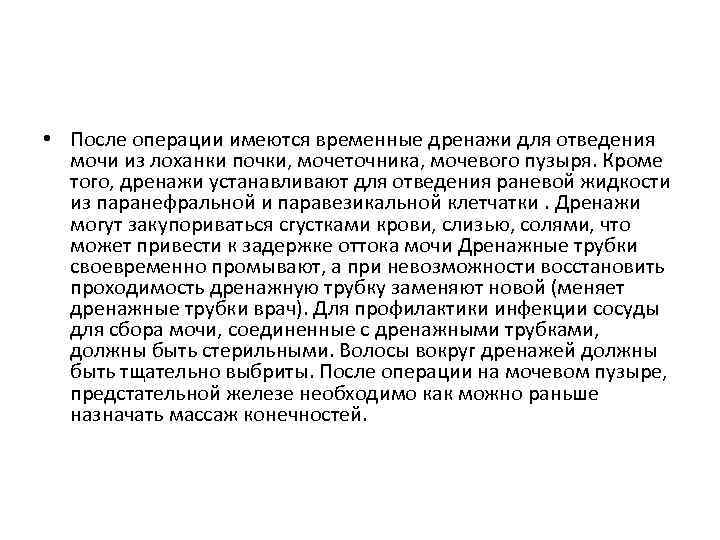 • После операции имеются временные дренажи для отведения мочи из лоханки почки, мочеточника, мочевого пузыря. Кроме того, дренажи устанавливают для отведения раневой жидкости из паранефральной и паравезикальной клетчатки . Дренажи могут закупориваться сгустками крови, слизью, солями, что может привести к задержке оттока мочи Дренажные трубки своевременно промывают, а при невозможности восстановить проходимость дренажную трубку заменяют новой (меняет дренажные трубки врач). Для профилактики инфекции сосуды для сбора мочи, соединенные с дренажными трубками, должны быть стерильными. Волосы вокруг дренажей должны быть тщательно выбриты. После операции на мочевом пузыре, предстательной железе необходимо как можно раньше назначать массаж конечностей.